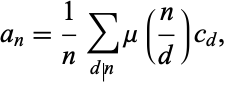 $a_n = \frac{1}{n} \sum_{d|n} \mu \left(\frac{n}{d}\right) c_d,$